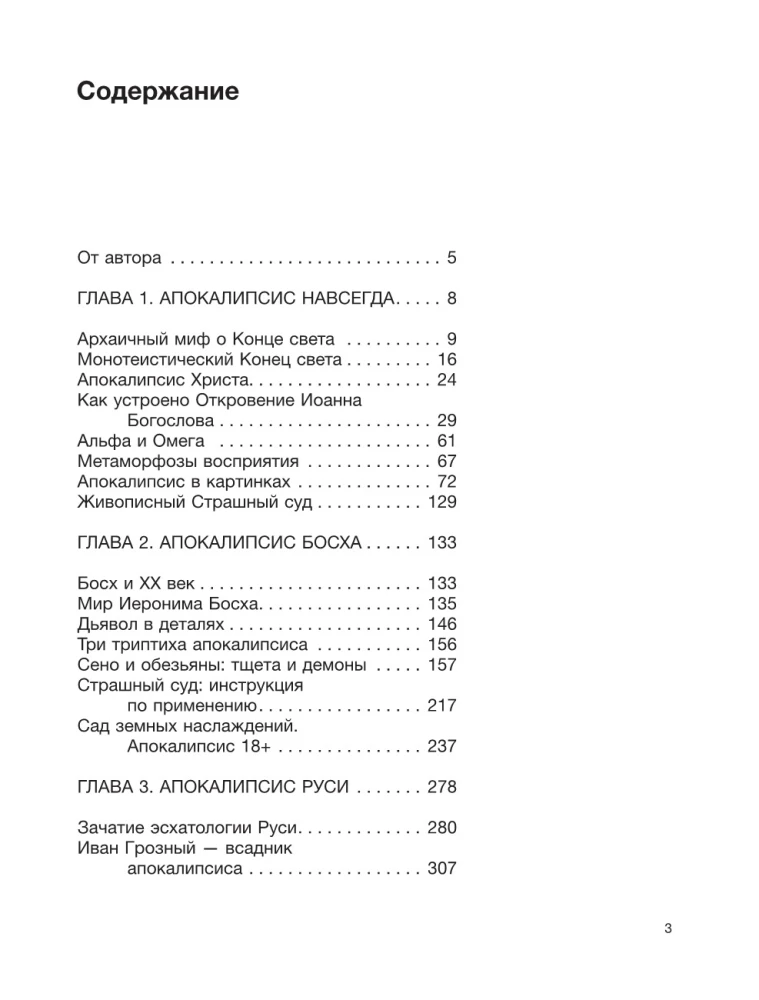 Содержание

От автора . . . . . . . . . . . . . . . . . . . . . . . . . . . . 5

ГЛАВА 1. АПОКАЛИПСИС НАВСЕГДА. . . . . 8

Архаичный миф о Конце света . . . . . . . . . . 9
Монотеистический Конец света . . . . . . . . . 16
Апокалипсис Христа. . . . . . . . . . . . . . . . . . . 24
Как устроено Откровение Иоанна Богослова . . . . . . . . . . . . . . . . . . . . . . 29
Альфа и Омега . . . . . . . . . . . . . . . . . . . . . . 61
Метаморфозы восприятия . . . . . . . . . . . . . 67
Апокалипсис в картинках . . . . . . . . . . . . . . 72
Живописный Страшный суд . . . . . . . . . . . 129

ГЛАВА 2. АПОКАЛИПСИС БОСХА . . . . . . 133

Босх и XX век . . . . . . . . . . . . . . . . . . . . . . . 133
Мир Иеронима Босха. . . . . . . . . . . . . . . . . 135
Дьявол в деталях . . . . . . . . . . . . . . . . . . . . 146
Три триптиха апокалипсиса . . . . . . . . . . . 156
Сено и обезьяны: тщета и демоны . . . . . 157
Страшный суд: инструкция по применению. . . . . . . . . . . . . . . . . 217
Сад земных наслаждений. Апокалипсис 18+ . . . . . . . . . . . . . . . 237

ГЛАВА 3. АПОКАЛИПСИС РУСИ . . . . . . . 278

Зачатие эсхатологии Руси. . . . . . . . . . . . . 280
Иван Грозный — всадник апокалипсиса . . . . . . . . . . . . . . . . . . 307

3